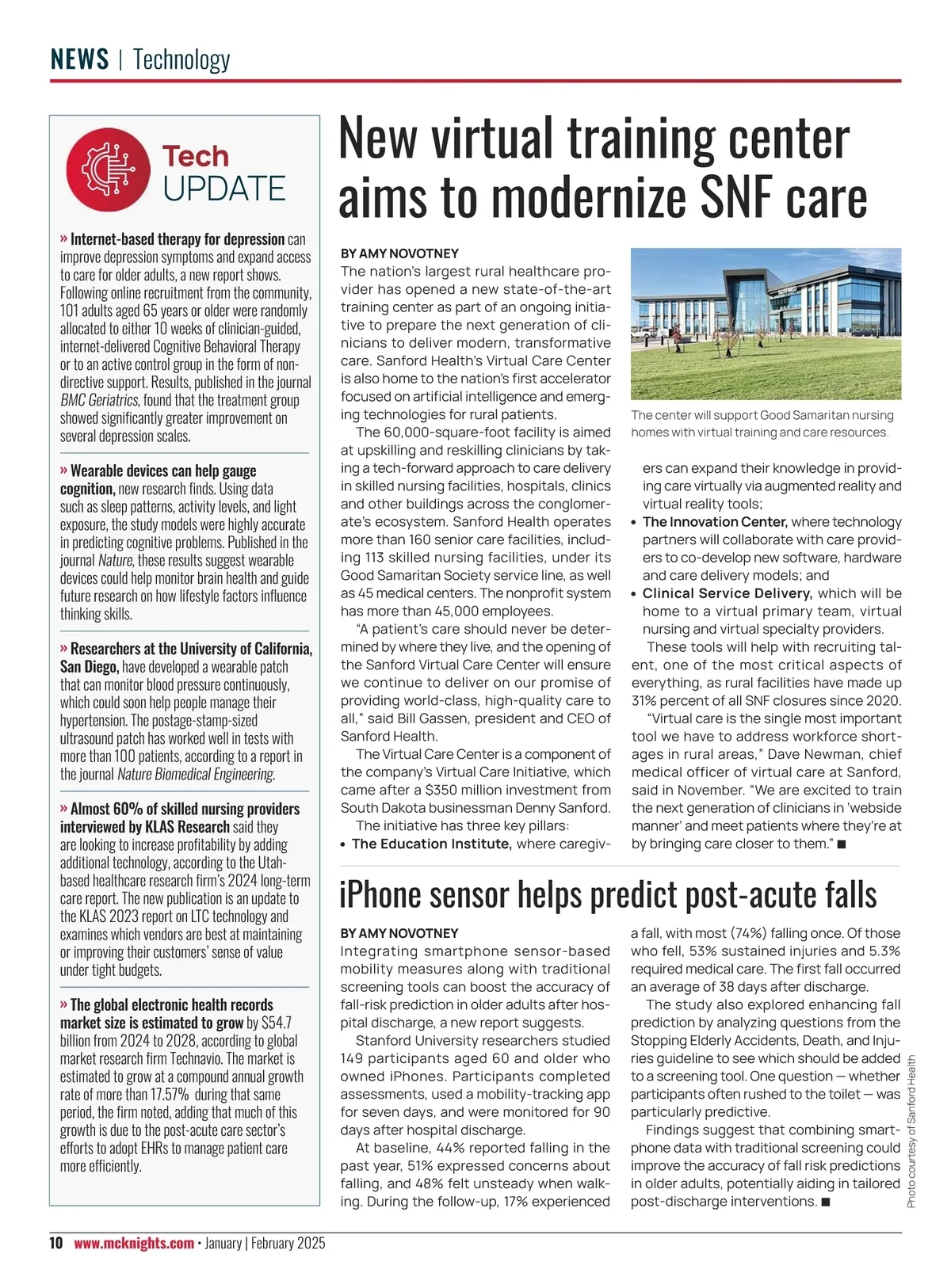 NEWS | Technology

Tech UPDATE

» Internet-based therapy for depression can improve depression symptoms and expand access to care for older adults, a new report shows. Following online recruitment from the community, 101 adults aged 65 years or older were randomly allocated to either 10 weeks of clinician-guided, internet-delivered Cognitive Behavioral Therapy or to an active control group in the form of non-directive support. Results, published in the journal BMC Geriatrics, found that the treatment group showed significantly greater improvement on several depression scales.

» Wearable devices can help gauge cognition, new research finds. Using data such as sleep patterns, activity levels, and light exposure, the study models were highly accurate in predicting cognitive problems. Published in the journal Nature, these results suggest wearable devices could help monitor brain health and guide future research on how lifestyle factors influence thinking skills.

» Researchers at the University of California, San Diego, have developed a wearable patch that can monitor blood pressure continuously, which could soon help people manage their hypertension. The postage-stamp-sized ultrasound patch has worked well in tests with more than 100 patients, according to a report in the journal Nature Biomedical Engineering.

» Almost 60% of skilled nursing providers interviewed by KLAS Research said they are looking to increase profitability by adding additional technology, according to the Utah-based healthcare research firm's 2024 long-term care report. The new publication is an update to the KLAS 2023 report on LTC technology and examines which vendors are best at maintaining or improving their customers' sense of value under tight budgets.

» The global electronic health records market size is estimated to grow by $54.7 billion from 2024 to 2028, according to global market research firm Technavio. The market is estimated to grow at a compound annual growth rate of more than 17.57% during that same period, the firm noted, adding that much of this growth is due to the post-acute care sector's efforts to adopt EHRs to manage patient care more efficiently.

New virtual training center aims to modernize SNF care

BY AMY NOVOTNEY
The nation's largest rural healthcare provider has opened a new state-of-the-art training center as part of an ongoing initiative to prepare the next generation of clinicians to deliver modern, transformative care. Sanford Health's Virtual Care Center is also home to the nation's first accelerator focused on artificial intelligence and emerging technologies for rural patients.

The 60,000-square-foot facility is aimed at upskilling and reskilling clinicians by taking a tech-forward approach to care delivery in skilled nursing facilities, hospitals, clinics and other buildings across the conglomerate's ecosystem. Sanford Health operates more than 160 senior care facilities, including 113 skilled nursing facilities, under its Good Samaritan Society service line, as well as 45 medical centers. The nonprofit system has more than 45,000 employees.

"A patient's care should never be determined by where they live, and the opening of the Sanford Virtual Care Center will ensure we continue to deliver on our promise of providing world-class, high-quality care to all," said Bill Gassen, president and CEO of Sanford Health.

The Virtual Care Center is a component of the company's Virtual Care Initiative, which came after a $350 million investment from South Dakota businessman Denny Sanford.

The initiative has three key pillars:
• The Education Institute, where caregivers can expand their knowledge in providing care virtually via augmented reality and virtual reality tools;
• The Innovation Center, where technology partners will collaborate with care providers to co-develop new software, hardware and care delivery models; and
• Clinical Service Delivery, which will be home to a virtual primary team, virtual nursing and virtual specialty providers.

These tools will help with recruiting talent, one of the most critical aspects of everything, as rural facilities have made up 31% percent of all SNF closures since 2020.

"Virtual care is the single most important tool we have to address workforce shortages in rural areas," Dave Newman, chief medical officer of virtual care at Sanford, said in November. "We are excited to train the next generation of clinicians in 'webside manner' and meet patients where they're at by bringing care closer to them." ■

The center will support Good Samaritan nursing homes with virtual training and care resources.

iPhone sensor helps predict post-acute falls

BY AMY NOVOTNEY
Integrating smartphone sensor-based mobility measures along with traditional screening tools can boost the accuracy of fall-risk prediction in older adults after hospital discharge, a new report suggests.

Stanford University researchers studied 149 participants aged 60 and older who owned iPhones. Participants completed assessments, used a mobility-tracking app for seven days, and were monitored for 90 days after hospital discharge.

At baseline, 44% reported falling in the past year, 51% expressed concerns about falling, and 48% felt unsteady when walking. During the follow-up, 17% experienced a fall, with most (74%) falling once. Of those who fell, 53% sustained injuries and 5.3% required medical care. The first fall occurred an average of 38 days after discharge.

The study also explored enhancing fall prediction by analyzing questions from the Stopping Elderly Accidents, Death, and Injuries guideline to see which should be added to a screening tool. One question — whether participants often rushed to the toilet — was particularly predictive.

Findings suggest that combining smartphone data with traditional screening could improve the accuracy of fall risk predictions in older adults, potentially aiding in tailored post-discharge interventions. ■

Photo courtesy of Sanford Health

10 www.mcknights.com • January | February 2025